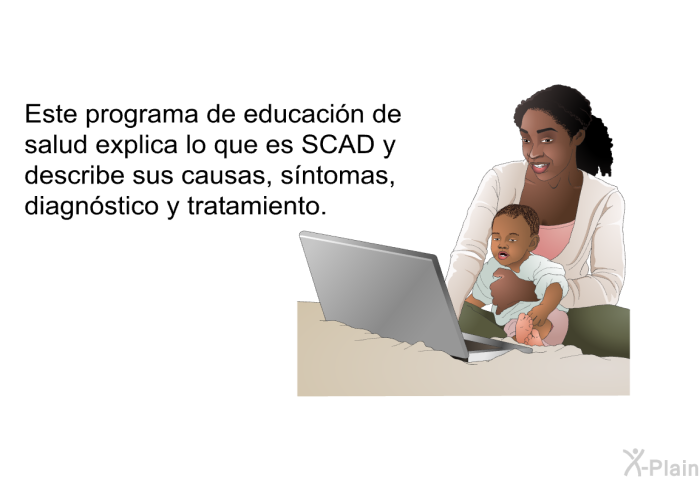 Este programa de educación de salud explica lo que es SCAD y describe sus causas, síntomas, diagnóstico y tratamiento.

X-Plain